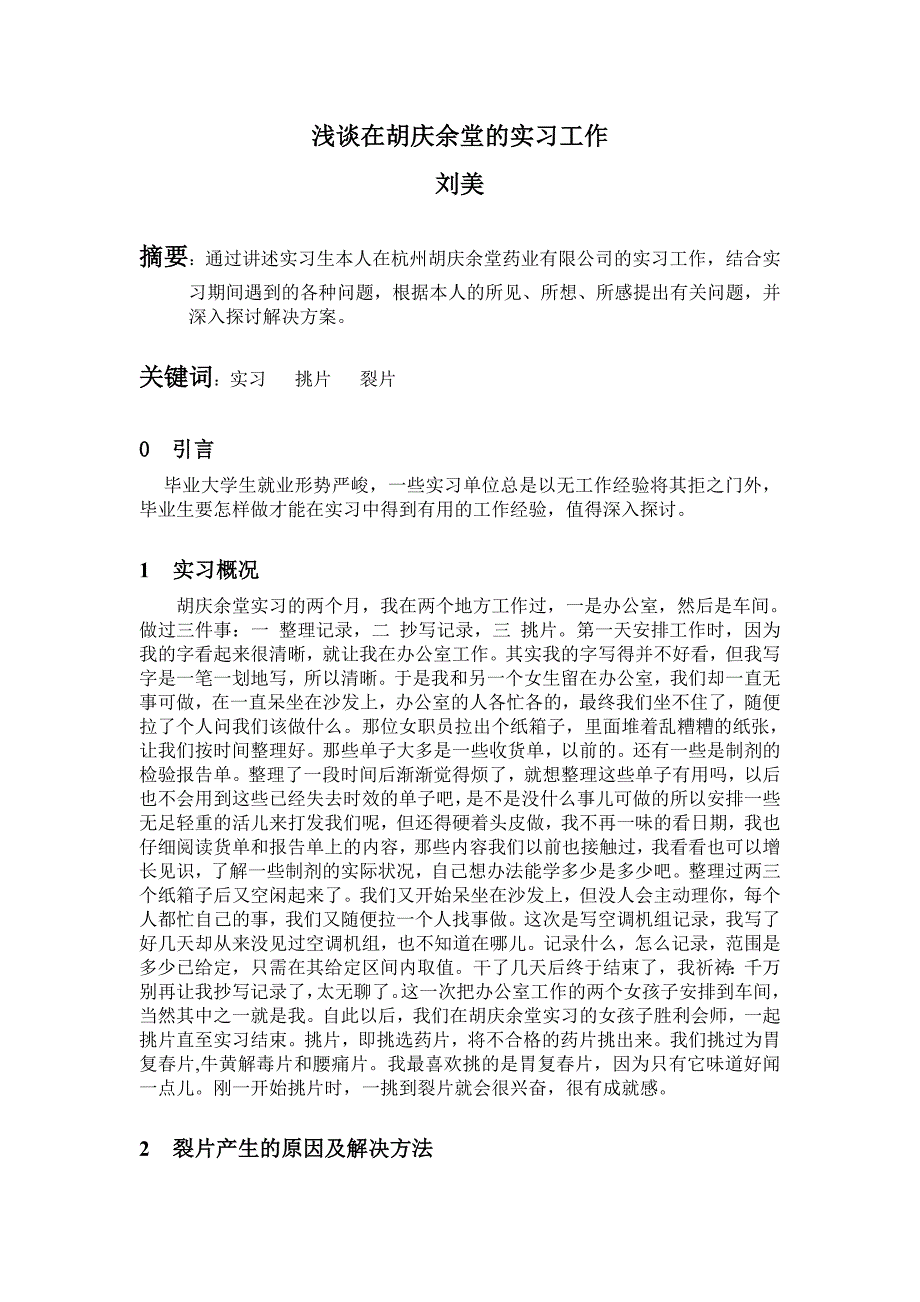 浅谈在胡庆余堂的实习工作
刘美

摘要：通过讲述实习生本人在杭州胡庆余堂药业有限公司的实习工作，结合实习期间遇到的各种问题，根据本人的所见、所想、所感提出有关问题，并深入探讨解决方案。

关键词：实习　挑片　裂片

0　引言

毕业大学生就业形势严峻，一些实习单位总是以无工作经验将其拒之门外，毕业生要怎样做才能在实习中得到有用的工作经验，值得深入探讨。

1　实习概况

胡庆余堂实习的两个月，我在两个地方工作过，一是办公室，然后是车间。做过三件事：一 整理记录，二 抄写记录，三 挑片。第一天安排工作时，因为我的字看起来很清晰，就让我在办公室工作。其实我的字写得并不好看，但我写字是一笔一划地写，所以清晰。于是我和另一个女生留在办公室，我们却一直无事可做，在一直呆坐在沙发上，办公室的人各忙各的，最终我们坐不住了，随便拉了个人问我们该做什么。那位女职员拉出个纸箱子，里面堆着乱糟糟的纸张，让我们按时间整理好。那些单子大多是一些收货单，以前的。还有一些是制剂的检验报告单。整理了一段时间后渐渐觉得烦了，就想整理这些单子有用吗，以后也不会用到这些已经失去时效的单子吧，是不是没什么事儿可做的所以安排一些无足轻重的活儿来打发我们呢，但还得硬着头皮做，我不再一味的看日期，我也仔细阅读货单和报告单上的内容，那些内容我们以前也接触过，我看看也可以增长见识，了解一些制剂的实际状况，自己想办法能学多少是多少吧。整理过两三个纸箱子后又空闲起来了。我们又开始呆坐在沙发上，但没人会主动理你，每个人都忙自己的事，我们又随便拉一个人找事做。这次是写空调机组记录，我写了好几天却从来没见过空调机组，也不知道在哪儿。记录什么，怎么记录，范围是多少已给定，只需在其给定区间内取值。干了几天后终于结束了，我祈祷：千万别再让我抄写记录了，太无聊了。这一次把办公室工作的两个女孩子安排到车间，当然其中之一就是我。自此以后，我们在胡庆余堂实习的女孩子胜利会师，一起挑片直至实习结束。挑片，即挑选药片，将不合格的药片挑出来。我们挑过为胃复春片,牛黄解毒片和腰痛片。我最喜欢挑的是胃复春片，因为只有它味道好闻一点儿。刚一开始挑片时，一挑到裂片就会很兴奋，很有成就感。

2　裂片产生的原因及解决方法